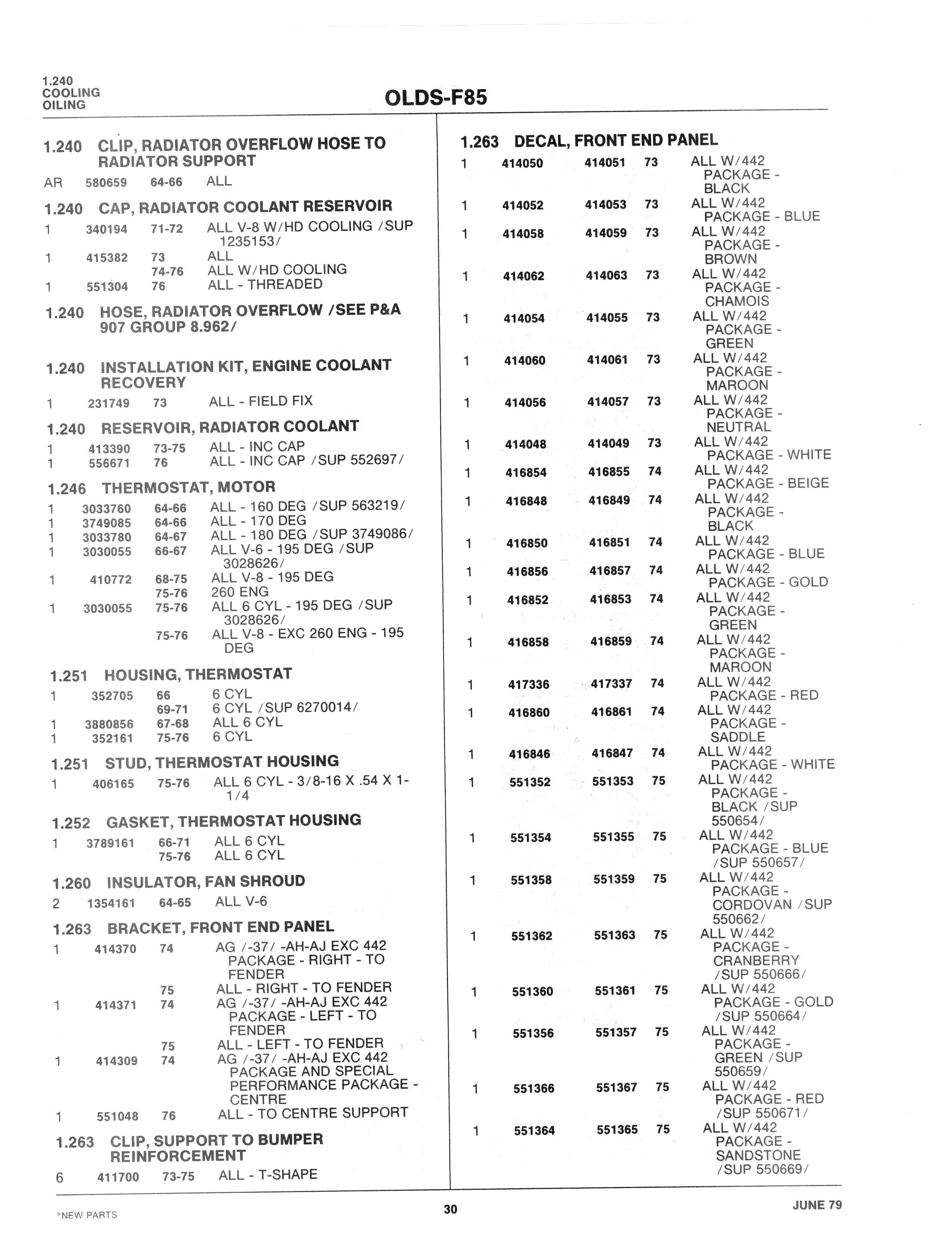 1.240
COOLING
OILING

OLDS-F85

1.240 CLIP, RADIATOR OVERFLOW HOSE TO RADIATOR SUPPORT
AR 580659 64-66 ALL

1.240 CAP, RADIATOR COOLANT RESERVOIR
1 340194 71-72 ALL V-8 W/HD COOLING /SUP 1235153/
1 415382 73 ALL
74-76 ALL W/HD COOLING
1 551304 76 ALL - THREADED

1.240 HOSE, RADIATOR OVERFLOW /SEE P&A 907 GROUP 8.962/

1.240 INSTALLATION KIT, ENGINE COOLANT RECOVERY
1 231749 73 ALL - FIELD FIX

1.240 RESERVOIR, RADIATOR COOLANT
1 413390 73-75 ALL - INC CAP
1 556671 76 ALL - INC CAP /SUP 552697/

1.246 THERMOSTAT, MOTOR
1 3033760 64-66 ALL - 160 DEG /SUP 563219/
1 3749085 64-66 ALL - 170 DEG
1 3033780 64-67 ALL - 180 DEG /SUP 3749086/
1 3030055 66-67 ALL V-6 - 195 DEG /SUP 3028626/
1 410772 68-75 ALL V-8 - 195 DEG
75-76 260 ENG
1 3030055 75-76 ALL 6 CYL - 195 DEG /SUP 3028626/
75-76 ALL V-8 - EXC 260 ENG - 195 DEG

1.251 HOUSING, THERMOSTAT
1 352705 66 6 CYL
69-71 6 CYL /SUP 6270014/
1 3880856 67-68 ALL 6 CYL
1 352161 75-76 6 CYL

1.251 STUD, THERMOSTAT HOUSING
1 406165 75-76 ALL 6 CYL - 3/8-16 X .54 X 1-1/4

1.252 GASKET, THERMOSTAT HOUSING
1 3789161 66-71 ALL 6 CYL
75-76 ALL 6 CYL

1.260 INSULATOR, FAN SHROUD
2 1354161 64-65 ALL V-6

1.263 BRACKET, FRONT END PANEL
1 414370 74 AG /-37/ -AH-AJ EXC 442 PACKAGE - RIGHT - TO FENDER
75 ALL - RIGHT - TO FENDER
1 414371 74 AG /-37/ -AH-AJ EXC 442 PACKAGE - LEFT - TO FENDER
75 ALL - LEFT - TO FENDER
1 414309 74 AG /-37/ -AH-AJ EXC 442 PACKAGE AND SPECIAL PERFORMANCE PACKAGE - CENTRE
1 551048 76 ALL - TO CENTRE SUPPORT

1.263 CLIP, SUPPORT TO BUMPER REINFORCEMENT
6 411700 73-75 ALL - T-SHAPE

1.263 DECAL, FRONT END PANEL
1 414050 414051 73 ALL W/442 PACKAGE - BLACK
1 414052 414053 73 ALL W/442 PACKAGE - BLUE
1 414058 414059 73 ALL W/442 PACKAGE - BROWN
1 414062 414063 73 ALL W/442 PACKAGE - CHAMOIS
1 414054 414055 73 ALL W/442 PACKAGE - GREEN
1 414060 414061 73 ALL W/442 PACKAGE - MAROON
1 414056 414057 73 ALL W/442 PACKAGE - NEUTRAL
1 414048 414049 73 ALL W/442 PACKAGE - WHITE
1 416854 416855 74 ALL W/442 PACKAGE - BEIGE
1 416848 416849 74 ALL W/442 PACKAGE - BLACK
1 416850 416851 74 ALL W/442 PACKAGE - BLUE
1 416856 416857 74 ALL W/442 PACKAGE - GOLD
1 416852 416853 74 ALL W/442 PACKAGE - GREEN
1 416858 416859 74 ALL W/442 PACKAGE - MAROON
1 417336 417337 74 ALL W/442 PACKAGE - RED
1 416860 416861 74 ALL W/442 PACKAGE - SADDLE
1 416846 416847 74 ALL W/442 PACKAGE - WHITE
1 551352 551353 75 ALL W/442 PACKAGE - BLACK /SUP 550654/
1 551354 551355 75 ALL W/442 PACKAGE - BLUE /SUP 550657/
1 551358 551359 75 ALL W/442 PACKAGE - CORDOVAN /SUP 550662/
1 551362 551363 75 ALL W/442 PACKAGE - CRANBERRY /SUP 550666/
1 551360 551361 75 ALL W/442 PACKAGE - GOLD /SUP 550664/
1 551356 551357 75 ALL W/442 PACKAGE - GREEN /SUP 550659/
1 551366 551367 75 ALL W/442 PACKAGE - RED /SUP 550671/
1 551364 551365 75 ALL W/442 PACKAGE - SANDSTONE /SUP 550669/

*NEW PARTS
30
JUNE 79